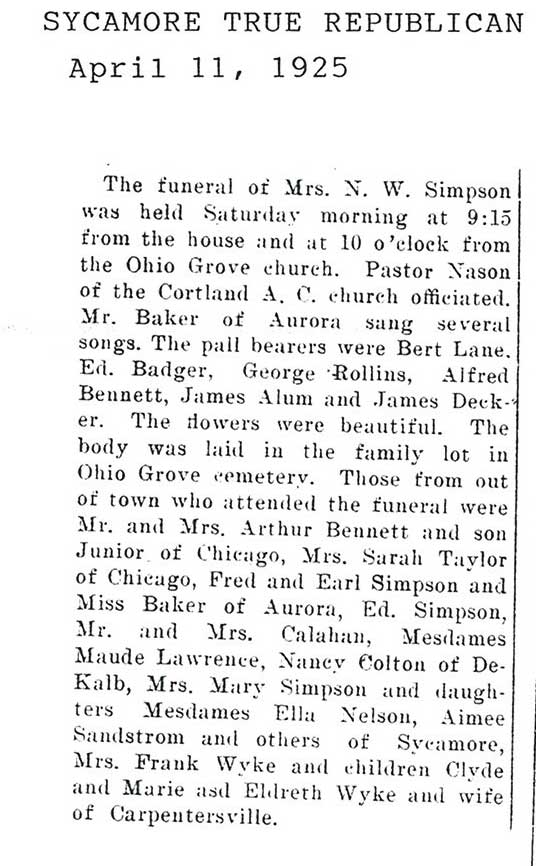 SYCAMORE TRUE REPUBLICAN
April 11, 1925

The funeral of Mrs. N. W. Simpson was held Saturday morning at 9:15 from the house and at 10 o'clock from the Ohio Grove church. Pastor Nason of the Cortland A. C. church officiated. Mr. Baker of Aurora sang several songs. The pall bearers were Bert Lane, Ed. Badger, George Rollins, Alfred Bennett, James Alum and James Decker. The flowers were beautiful. The body was laid in the family lot in Ohio Grove cemetery. Those from out of town who attended the funeral were Mr. and Mrs. Arthur Bennett and son Junior of Chicago, Mrs. Sarah Taylor of Chicago, Fred and Earl Simpson and Miss Baker of Aurora, Ed. Simpson, Mr. and Mrs. Calahan, Mesdames Maude Lawrence, Nancy Colton of DeKalb, Mrs. Mary Simpson and daughters Mesdames Ella Nelson, Aimee Sandstrom and others of Sycamore, Mrs. Frank Wyke and children Clyde and Marie asd Eldreth Wyke and wife of Carpentersville.